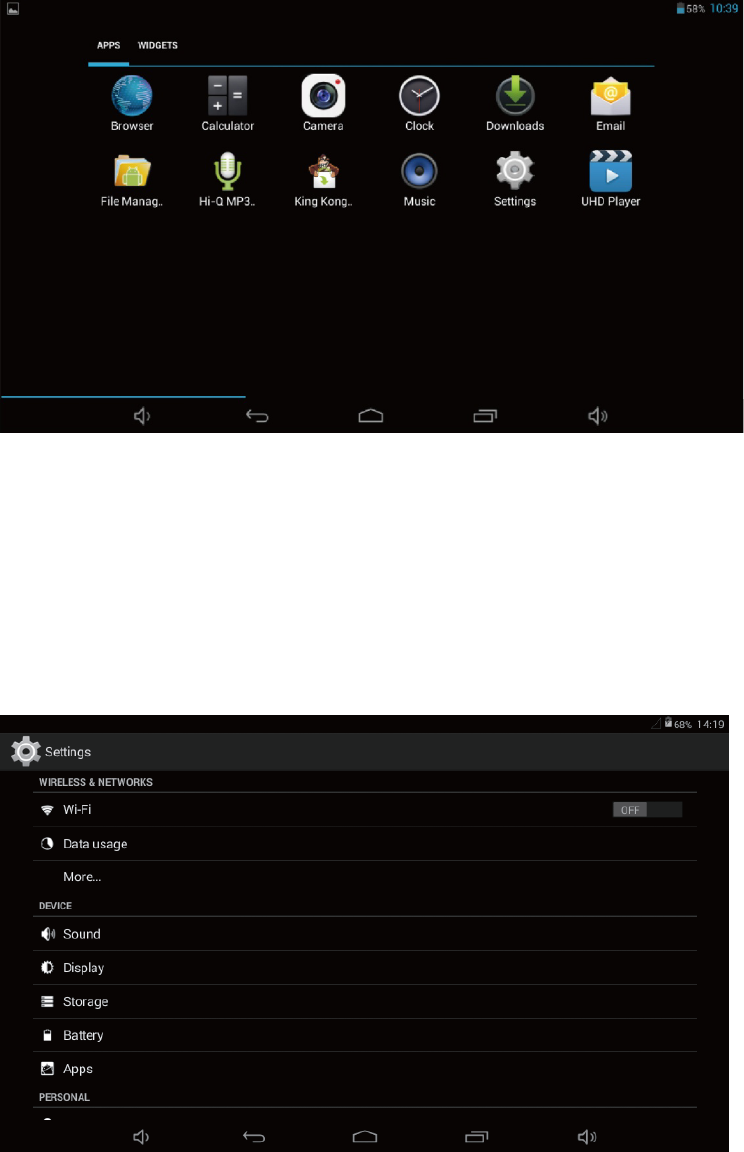 58% 10:39

APPS WIDGETS

Browser
Calculator
Camera
Clock
Downloads
Email
File Manag..
Hi-Q MP3..
King Kong..
Music
Settings
UHD Player

68% 14:19

Settings

WIRELESS & NETWORKS

Wi-Fi OFF

Data usage

More...

DEVICE

Sound

Display

Storage

Battery

Apps

PERSONAL